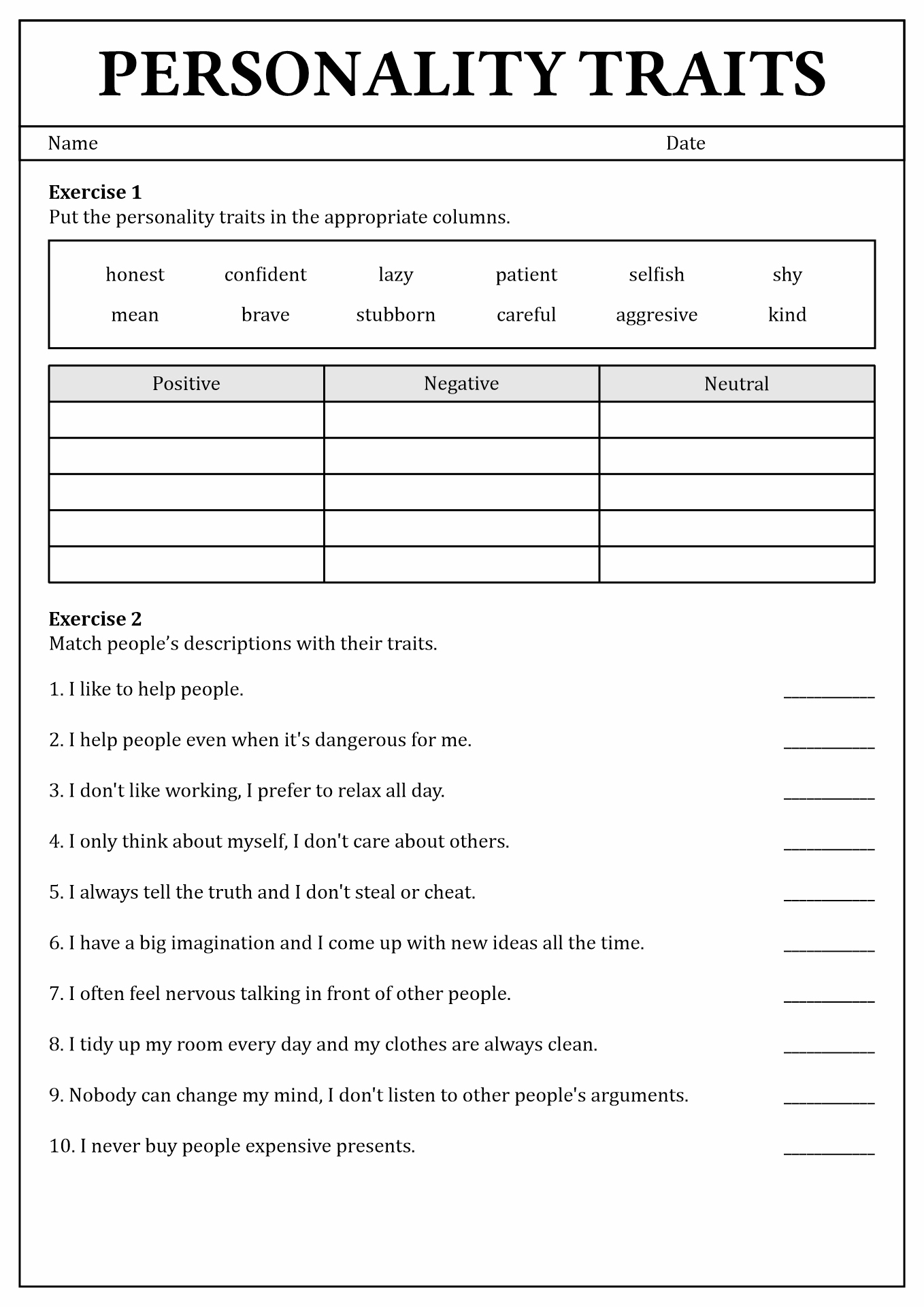 PERSONALITY TRAITS

Name Date

**Exercise 1**
Put the personality traits in the appropriate columns.

honest confident lazy patient selfish shy
mean brave stubborn careful aggresive kind

| Positive | Negative | Neutral |
|---|---|---|
| | | |
| | | |
| | | |
| | | |
| | | |

**Exercise 2**
Match people's descriptions with their traits.

1. I like to help people. ___________

2. I help people even when it's dangerous for me. ___________

3. I don't like working, I prefer to relax all day. ___________

4. I only think about myself, I don't care about others. ___________

5. I always tell the truth and I don't steal or cheat. ___________

6. I have a big imagination and I come up with new ideas all the time. ___________

7. I often feel nervous talking in front of other people. ___________

8. I tidy up my room every day and my clothes are always clean. ___________

9. Nobody can change my mind, I don't listen to other people's arguments. ___________

10. I never buy people expensive presents. ___________